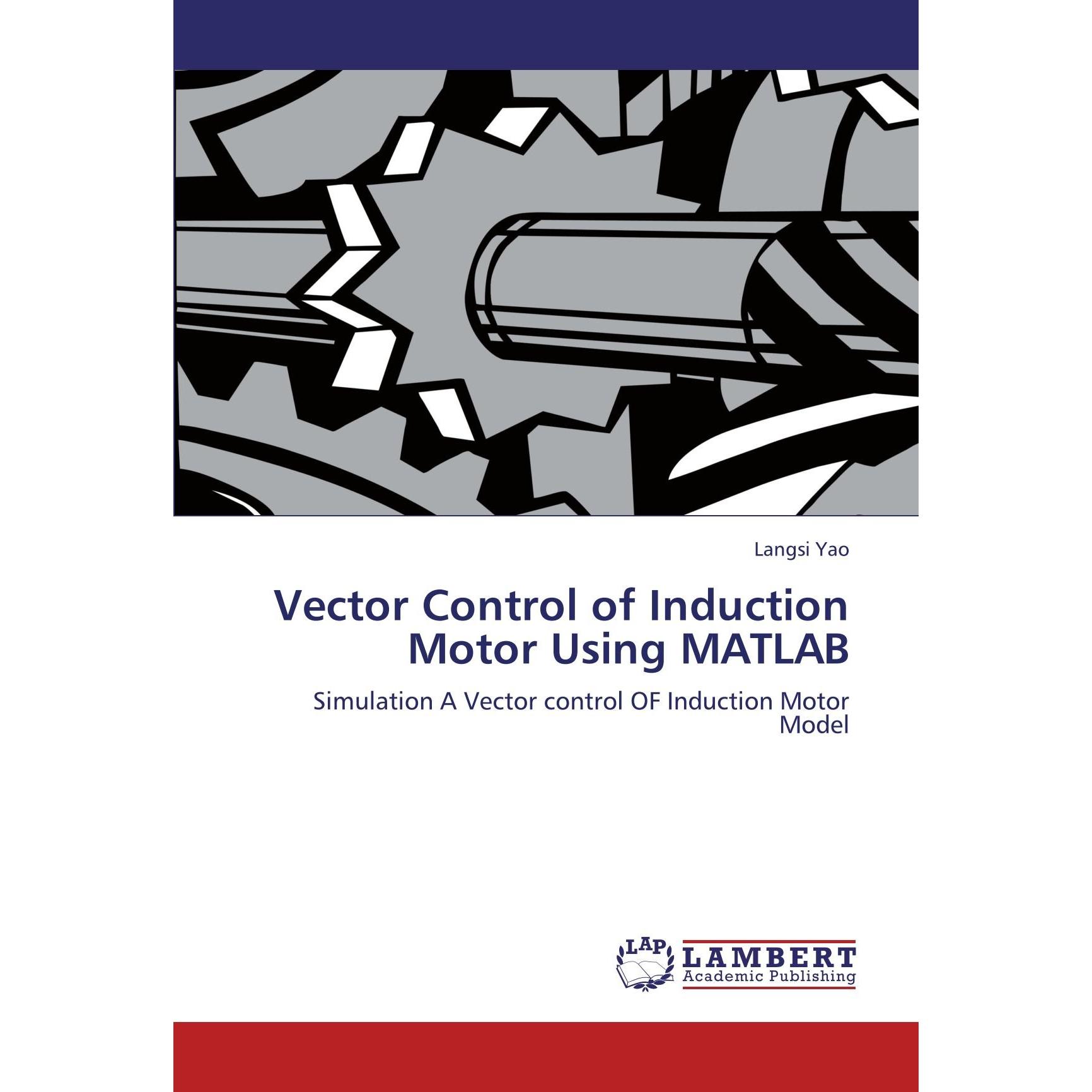 Langsi Yao

Vector Control of Induction Motor Using MATLAB

Simulation A Vector control OF Induction Motor Model

LAP
LAMBERT
Academic Publishing